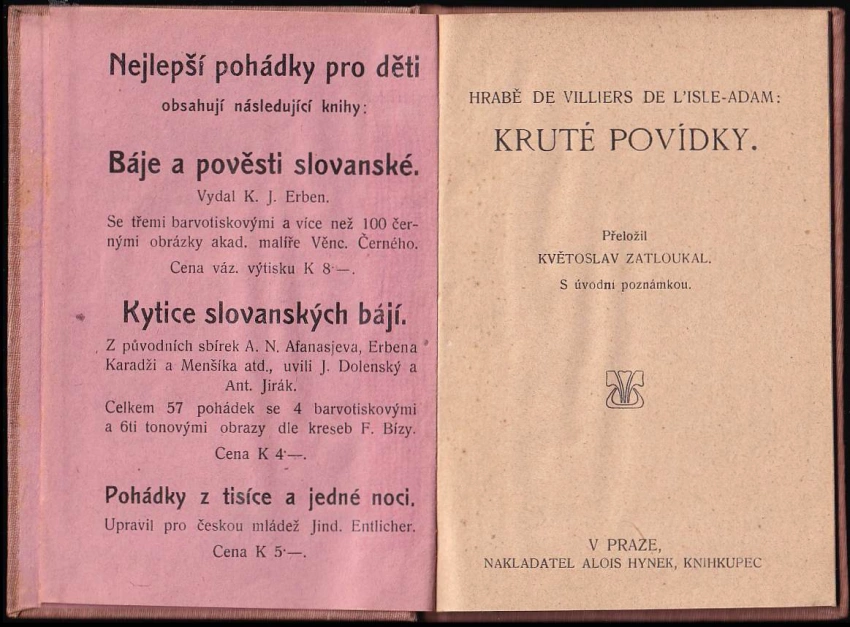 Nejlepší pohádky pro děti
obsahují následující knihy:

Báje a pověsti slovanské.
Vydal K. J. Erben.
Se třemi barvotiskovými a více než 100 černými obrázky akad. malíře Věnc. Černého.
Cena váz. výtisku K 8·—.

Kytice slovanských bájí.
Z původních sbírek A. N. Afanasjeva, Erbena Karadži a Menšíka atd., uvili J. Dolenský a Ant. Jirák.
Celkem 57 pohádek se 4 barvotiskovými a 6ti tonovými obrazy dle kreseb F. Bízy.
Cena K 4·—.

Pohádky z tisíce a jedné noci.
Upravil pro českou mládež Jind. Entlicher.
Cena K 5·—.

HRABĚ DE VILLIERS DE L'ISLE-ADAM:
KRUTÉ POVÍDKY.

Přeložil
KVĚTOSLAV ZATLOUKAL.
S úvodní poznámkou.

V PRAZE,
NAKLADATEL ALOIS HYNEK, KNIHKUPEC